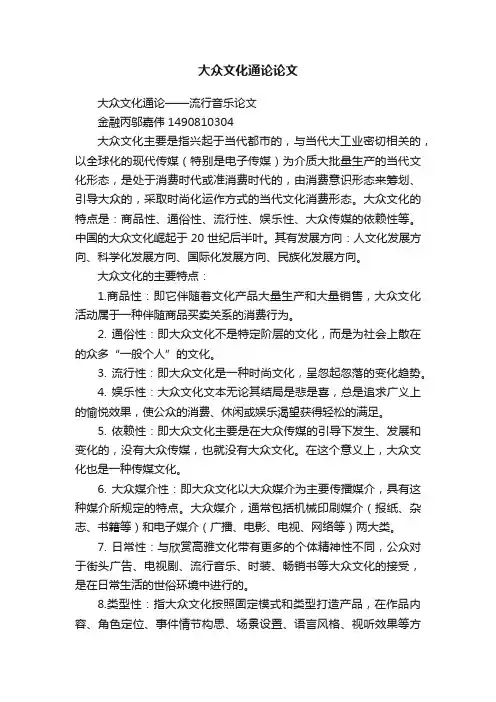 大众文化通论论文

大众文化通论——流行音乐论文

金融丙邬嘉伟 1490810304

大众文化主要是指兴起于当代都市的，与当代大工业密切相关的，以全球化的现代传媒（特别是电子传媒）为介质大批量生产的当代文化形态，是处于消费时代或准消费时代的，由消费意识形态来筹划、引导大众的，采取时尚化运作方式的当代文化消费形态。大众文化的特点是：商品性、通俗性、流行性、娱乐性、大众传媒的依赖性等。中国的大众文化崛起于 20 世纪后半叶。其有发展方向：人文化发展方向、科学化发展方向、国际化发展方向、民族化发展方向。

大众文化的主要特点：

1.商品性：即它伴随着文化产品大量生产和大量销售，大众文化活动属于一种伴随商品买卖关系的消费行为。

2. 通俗性：即大众文化不是特定阶层的文化，而是为社会上散在的众多“一般个人”的文化。

3. 流行性：即大众文化是一种时尚文化，呈忽起忽落的变化趋势。

4. 娱乐性：大众文化文本无论其结局是悲是喜，总是追求广义上的愉悦效果，使公众的消费、休闲或娱乐渴望获得轻松的满足。

5. 依赖性：即大众文化主要是在大众传媒的引导下发生、发展和变化的，没有大众传媒，也就没有大众文化。在这个意义上，大众文化也是一种传媒文化。

6. 大众媒介性：即大众文化以大众媒介为主要传播媒介，具有这种媒介所规定的特点。大众媒介，通常包括机械印刷媒介（报纸、杂志、书籍等）和电子媒介（广播、电影、电视、网络等）两大类。

7. 日常性：与欣赏高雅文化带有更多的个体精神性不同，公众对于街头广告、电视剧、流行音乐、时装、畅销书等大众文化的接受，是在日常生活的世俗环境中进行的。

8.类型性：指大众文化按照固定模式和类型打造产品，在作品内容、角色定位、事件情节构思、场景设置、语言风格、视听效果等方